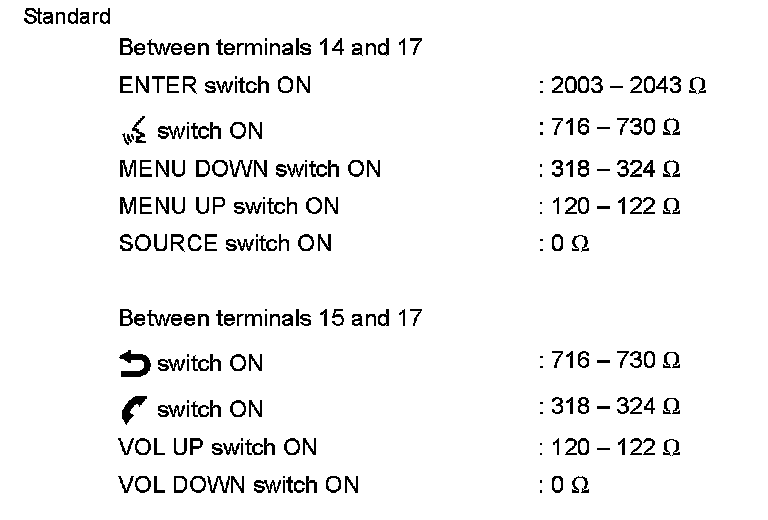 Standard

Between terminals 14 and 17

ENTER switch ON : 2003 – 2043 Ω

switch ON : 716 – 730 Ω

MENU DOWN switch ON : 318 – 324 Ω

MENU UP switch ON : 120 – 122 Ω

SOURCE switch ON : 0 Ω

Between terminals 15 and 17

switch ON : 716 – 730 Ω

switch ON : 318 – 324 Ω

VOL UP switch ON : 120 – 122 Ω

VOL DOWN switch ON : 0 Ω